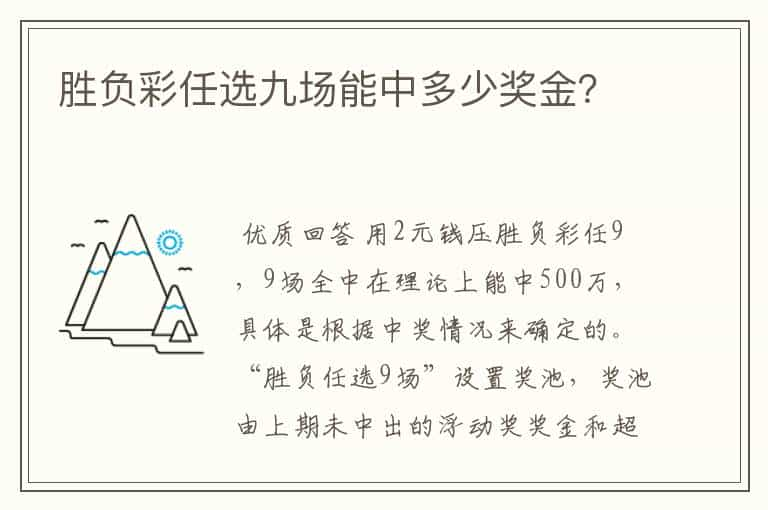 胜负彩任选九场能中多少奖金?

优质回答 用2元钱压胜负彩任9，9场全中在理论上能中500万，具体是根据中奖情况来确定的。“胜负任选9场”设置奖池，奖池由上期未中出的浮动奖奖金和超